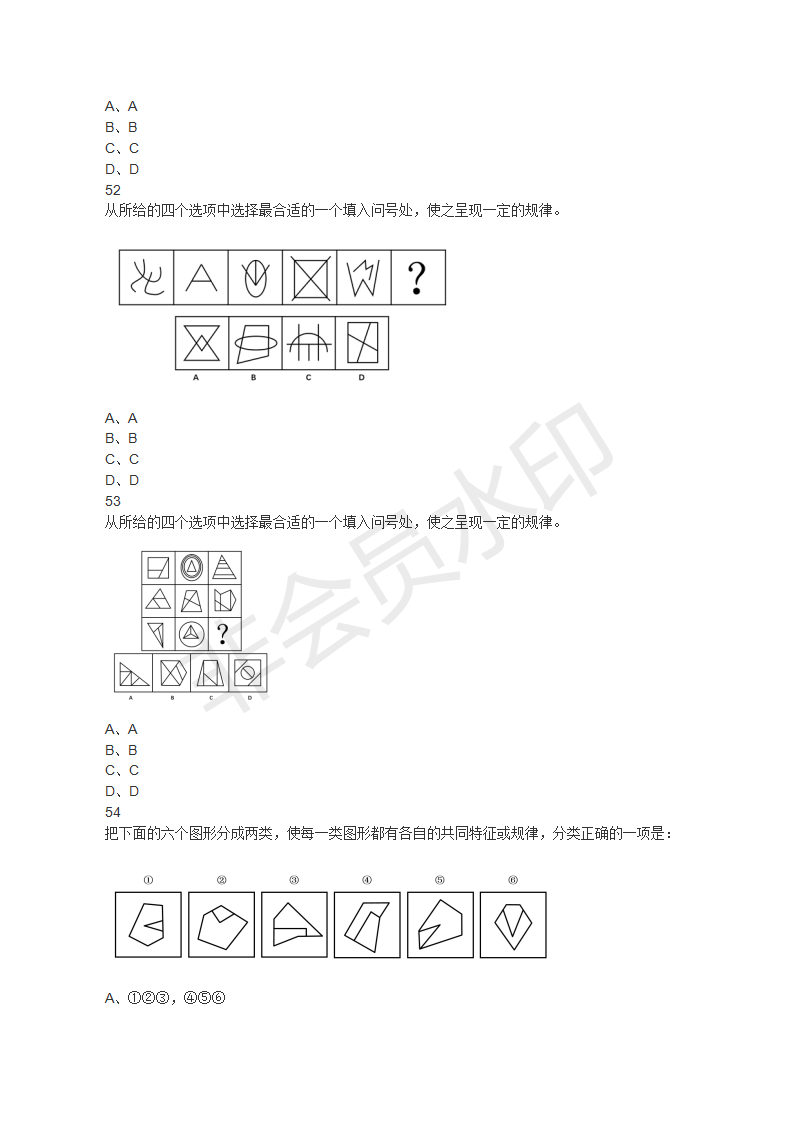 A、A
B、B
C、C
D、D
52
从所给的四个选项中选择最合适的一个填入问号处，使之呈现一定的规律。

?

A B C D

A、A
B、B
C、C
D、D
53
从所给的四个选项中选择最合适的一个填入问号处，使之呈现一定的规律。

?

A B C D

A、A
B、B
C、C
D、D
54
把下面的六个图形分成两类，使每一类图形都有各自的共同特征或规律，分类正确的一项是：

① ② ③ ④ ⑤ ⑥

A、①②③，④⑤⑥

非会员水印